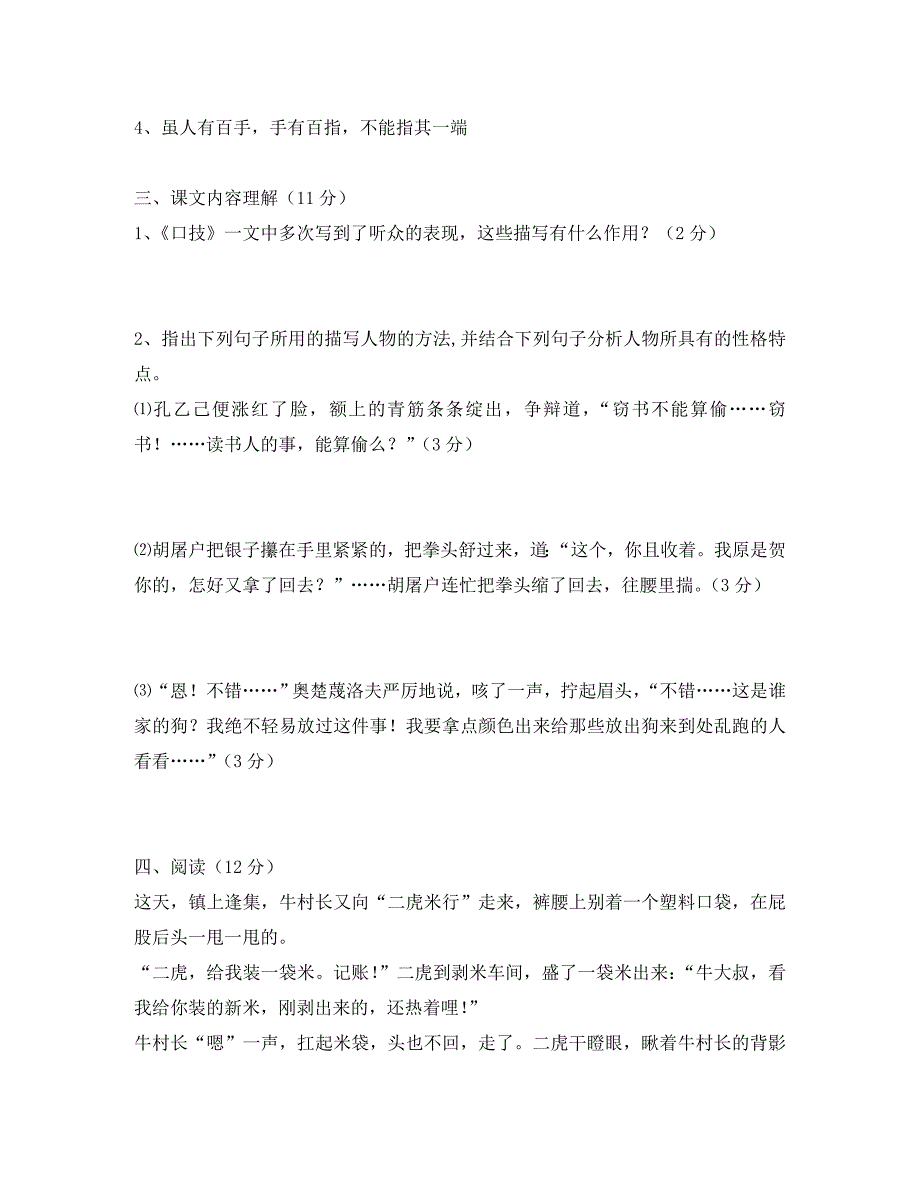 4、虽人有百手，手有百指，不能指其一端

三、课文内容理解（11 分）
1、《口技》一文中多次写到了听众的表现，这些描写有什么作用？（2 分）

2、指出下列句子所用的描写人物的方法,并结合下列句子分析人物所具有的性格特点。
⑴孔乙己便涨红了脸，额上的青筋条条绽出，争辩道，“窃书不能算偷……窃书！……读书人的事，能算偷么？”（3 分）

⑵胡屠户把银子攥在手里紧紧的，把拳头舒过来，道“这个，你且收着。我原是贺你的，怎好又拿了回去？”……胡屠户连忙把拳头缩了回去，往腰里揣。（3 分）

⑶“恩！不错……”奥楚蔑洛夫严厉地说，咳了一声，拧起眉头，“不错……这是谁家的狗？我绝不轻易放过这件事！我要拿点颜色出来给那些放出狗来到处乱跑的人看看……”（3 分）

四、阅读（12 分）
这天，镇上逢集，牛村长又向“二虎米行”走来，裤腰上别着一个塑料口袋，在屁股后头一甩一甩的。
“二虎，给我装一袋米。记账!”二虎到剥米车间，盛了一袋米出来:“牛大叔，看我给你装的新米，刚剥出来的，还热着哩!”
牛村长“嗯”一声，扛起米袋，头也不回，走了。二虎干瞪眼，瞅着牛村长的背影